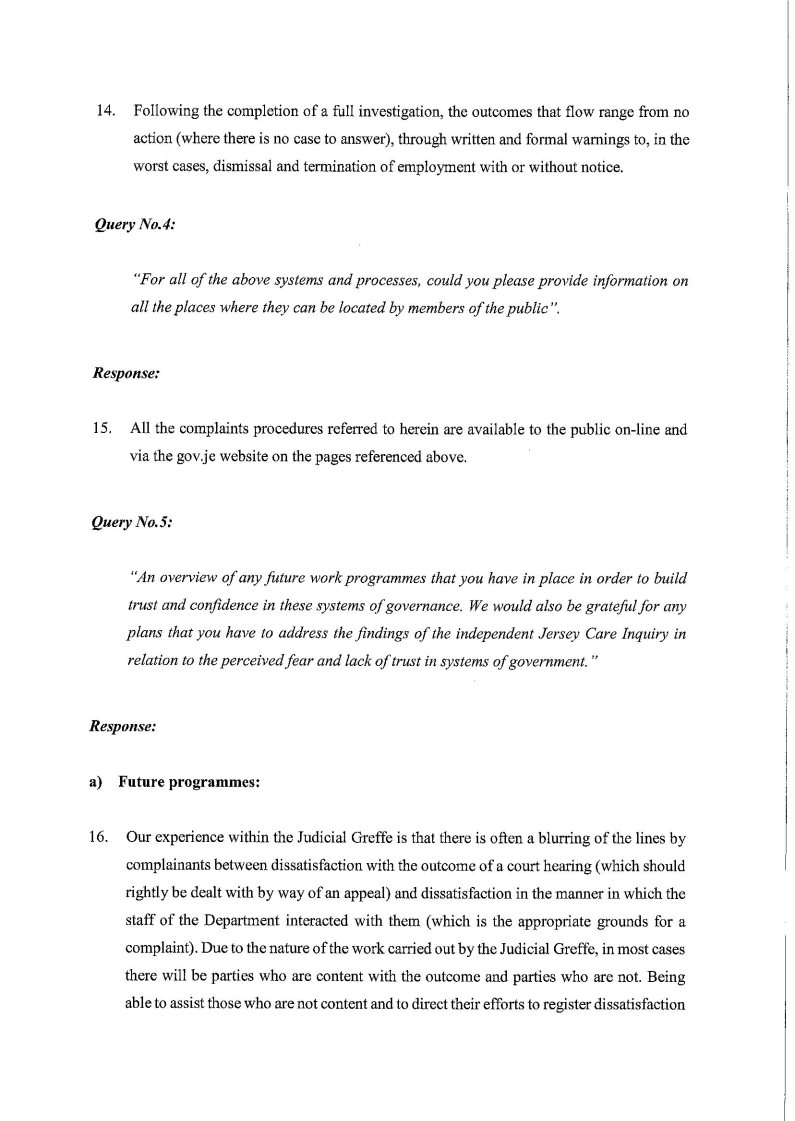 14. Following the completion of a full investigation, the outcomes that flow range from no action (where there is no case to answer), through written and formal warnings to, in the worst cases, dismissal and termination of employment with or without notice.

Query No.4:

"For all of the above systems and processes, could you please provide information on all the places where they can be located by members of the public".

Response:

15. All the complaints procedures referred to herein are available to the public on-line and via the gov.je website on the pages referenced above.

Query No.5:

"An overview of any future work programmes that you have in place in order to build trust and confidence in these systems of governance. We would also be grateful for any plans that you have to address the findings of the independent Jersey Care Inquiry in relation to the perceived fear and lack of trust in systems of government."

Response:

a) Future programmes:

16. Our experience within the Judicial Greffe is that there is often a blurring of the lines by complainants between dissatisfaction with the outcome of a court hearing (which should rightly be dealt with by way of an appeal) and dissatisfaction in the manner in which the staff of the Department interacted with them (which is the appropriate grounds for a complaint). Due to the nature of the work carried out by the Judicial Greffe, in most cases there will be parties who are content with the outcome and parties who are not. Being able to assist those who are not content and to direct their efforts to register dissatisfaction